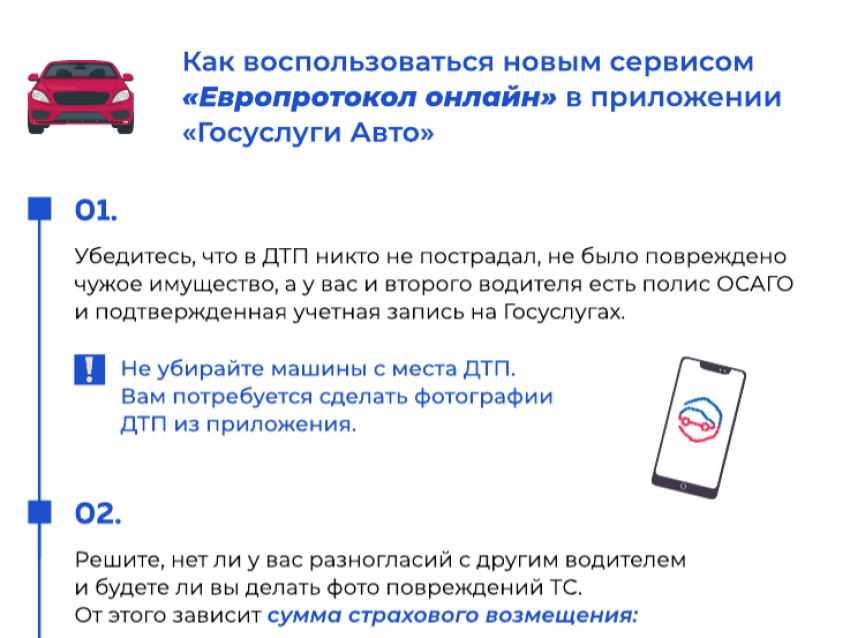 Как воспользоваться новым сервисом «Европротокол онлайн» в приложении «Госуслуги Авто»

01.

Убедитесь, что в ДТП никто не пострадал, не было повреждено чужое имущество, а у вас и второго водителя есть полис ОСАГО и подтвержденная учетная запись на Госуслугах.

!

Не убирайте машины с места ДТП. Вам потребуется сделать фотографии ДТП из приложения.

02.

Решите, нет ли у вас разногласий с другим водителем и будете ли вы делать фото повреждений ТС. От этого зависит сумма страхового возмещения: